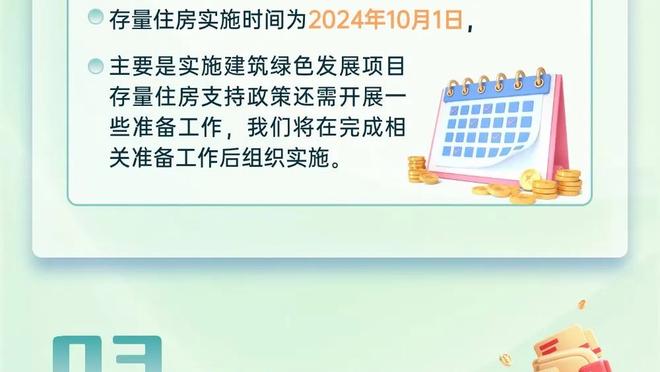 存量住房实施时间为2024年10月1日，

主要是实施建筑绿色发展项目存量住房支持政策还需开展一些准备工作，我们将在完成相关准备工作后组织实施。

03